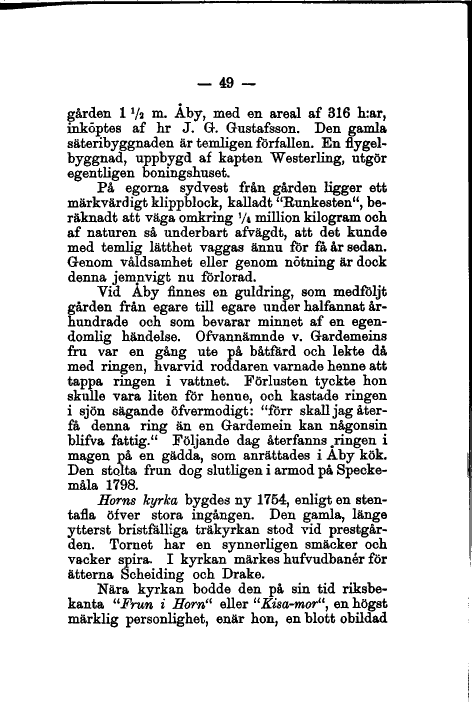 — 49 —

gården 1 $\frac{1}{2}$ m. Åby, med en areal af 316 h:ar, inköptes af hr J. G. Gustafsson. Den gamla säteribyggnaden är temligen förfallen. En flygelbyggnad, uppbygd af kapten Westerling, utgör egentligen boningshuset.

På egorna sydvest från gården ligger ett märkvärdigt klippblock, kalladt "Runkesten", beräknadt att väga omkring $\frac{1}{4}$ million kilogram och af naturen så underbart afvägdt, att det kunde med temlig lätthet vaggas ännu för få år sedan. Genom våldsamhet eller genom nötning är dock denna jemnvigt nu förlorad.

Vid Åby finnes en guldring, som medföljt gården från egare till egare under halfannat århundrade och som bevarar minnet af en egendomlig händelse. Ofvannämnde v. Gardemeins fru var en gång ute på båtfärd och lekte då med ringen, hvarvid roddaren varnade henne att tappa ringen i vattnet. Förlusten tyckte hon skulle vara liten för henne, och kastade ringen i sjön sägande öfvermodigt: "förr skall jag återfå denna ring än en Gardemein kan någonsin blifva fattig." Följande dag återfanns ringen i magen på en gädda, som anrättades i Åby kök. Den stolta frun dog slutligen i armod på Speckemåla 1798.

Horns kyrka bygdes ny 1754, enligt en stentafla öfver stora ingången. Den gamla, länge ytterst bristfälliga träkyrkan stod vid prestgården. Tornet har en synnerligen smäcker och vacker spira. I kyrkan märkes hufvudbanér för ätterna Scheiding och Drake.

Nära kyrkan bodde den på sin tid riksbekanta "Frun i Horn" eller "Kisa-mor", en högst märklig personlighet, enär hon, en blott obildad